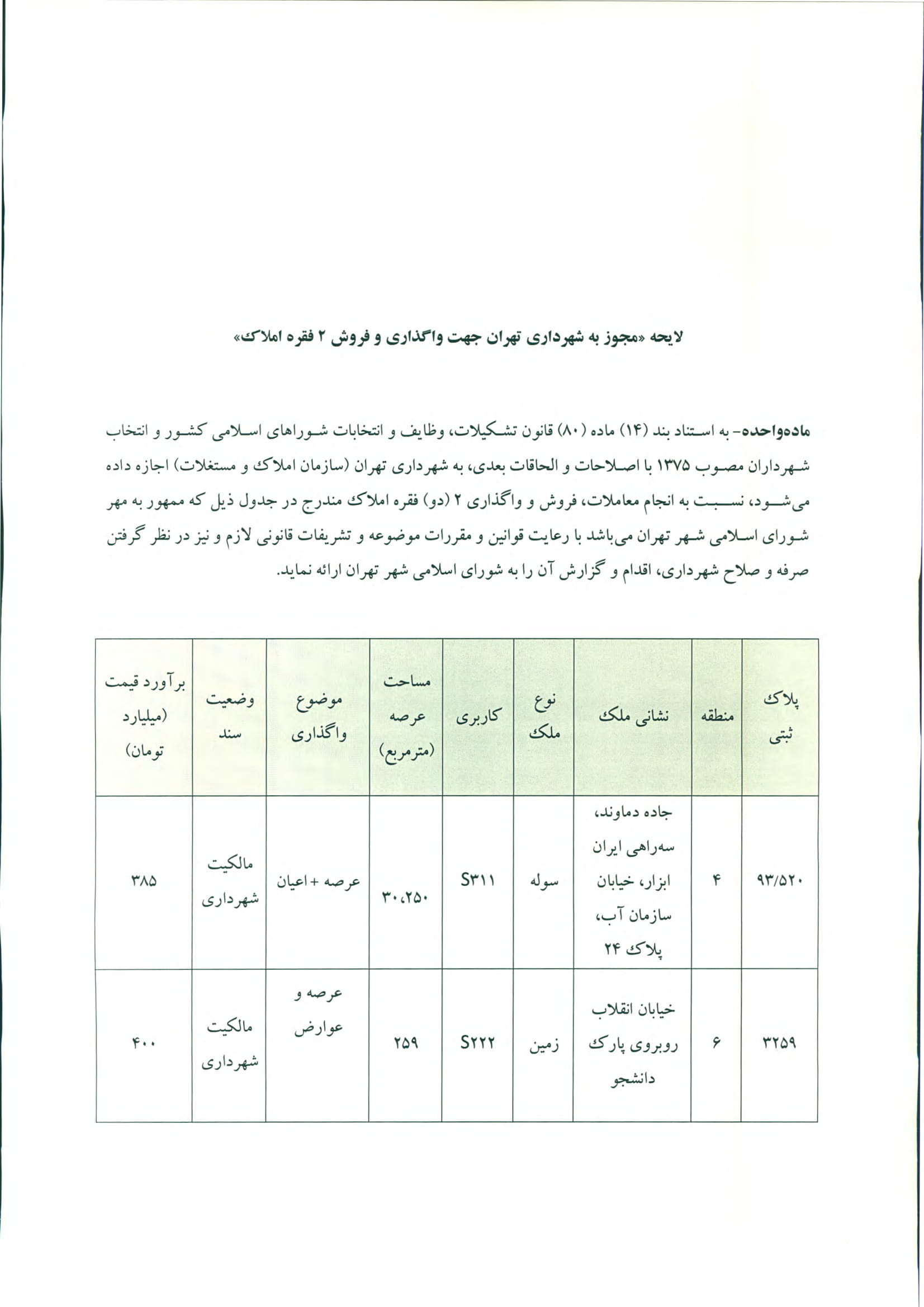 لایحه «مجوز به شهرداری تهران جهت واگذاری و فروش ۲ فقره املاک»

ماده‌واحده- به استناد بند (۱۴) ماده (۸۰) قانون تشکیلات، وظایف و انتخابات شوراهای اسلامی کشور و انتخاب شهرداران مصوب ۱۳۷۵ با اصلاحات و الحاقات بعدی، به شهرداری تهران (سازمان املاک و مستغلات) اجازه داده می‌شود، نسبت به انجام معاملات، فروش و واگذاری ۲ (دو) فقره املاک مندرج در جدول ذیل که ممهور به مهر شورای اسلامی شهر تهران می‌باشد با رعایت قوانین و مقررات موضوعه و تشریفات قانونی لازم و نیز در نظر گرفتن صرفه و صلاح شهرداری، اقدام و گزارش آن را به شورای اسلامی شهر تهران ارائه نماید.

| پلاک ثبتی | منطقه | نشانی ملک | نوع ملک | کاربری | مساحت عرصه (مترمربع) | موضوع واگذاری | وضعیت سند | برآورد قیمت (میلیارد تومان) |
|---|---|---|---|---|---|---|---|---|
| ۹۳/۵۲۰ | ۴ | جاده دماوند، سه‌راهی ایران ابزار، خیابان سازمان آب، پلاک ۲۴ | سوله | S۳۱۱ | ۳۰،۲۵۰ | عرصه + اعیان | مالکیت شهرداری | ۳۸۵ |
| ۳۲۵۹ | ۶ | خیابان انقلاب روبروی پارک دانشجو | زمین | S۲۲۲ | ۲۵۹ | عرصه و عوارض | مالکیت شهرداری | ۴۰۰ |